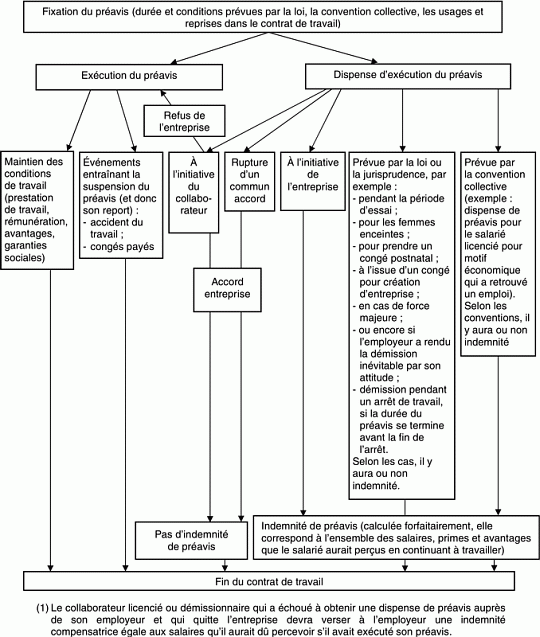 Fixation du préavis (durée et conditions prévues par la loi, la convention collective, les usages et reprises dans le contrat de travail)

Exécution du préavis

Dispense d'exécution du préavis

Refus de l'entreprise

Maintien des conditions de travail (prestation de travail, rémunération, avantages, garanties sociales)

Événements entraînant la suspension du préavis (et donc son report) :
- accident du travail ;
- congés payés

À l'initiative du collaborateur

Rupture d'un commun accord

À l'initiative de l'entreprise

Prévue par la loi ou la jurisprudence, par exemple :
- pendant la période d'essai ;
- pour les femmes enceintes ;
- pour prendre un congé postnatal ;
- à l'issue d'un congé pour création d'entreprise ;
- en cas de force majeure ;
- ou encore si l'employeur a rendu la démission inévitable par son attitude ;
- démission pendant un arrêt de travail, si la durée du préavis se termine avant la fin de l'arrêt.
Selon les cas, il y aura ou non indemnité.

Prévue par la convention collective (exemple : dispense de préavis pour le salarié licencié pour motif économique qui a retrouvé un emploi). Selon les conventions, il y aura ou non indemnité

Accord entreprise

Pas d'indemnité de préavis

Indemnité de préavis (calculée forfaitairement, elle correspond à l'ensemble des salaires, primes et avantages que le salarié aurait perçus en continuant à travailler)

Fin du contrat de travail

(1) Le collaborateur licencié ou démissionnaire qui a échoué à obtenir une dispense de préavis auprès de son employeur et qui quitte l'entreprise devra verser à l'employeur une indemnité compensatrice égale aux salaires qu'il aurait dû percevoir s'il avait exécuté son préavis.